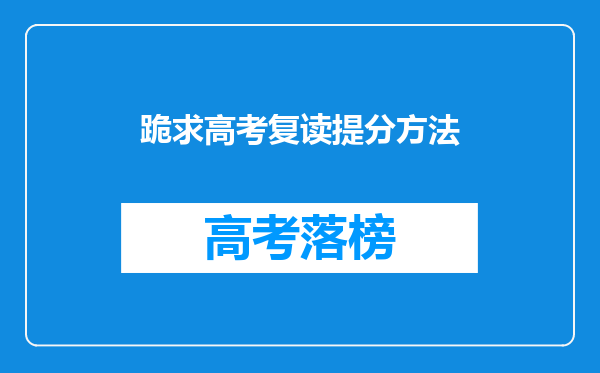 跪求高考复读提分方法

高考落榜